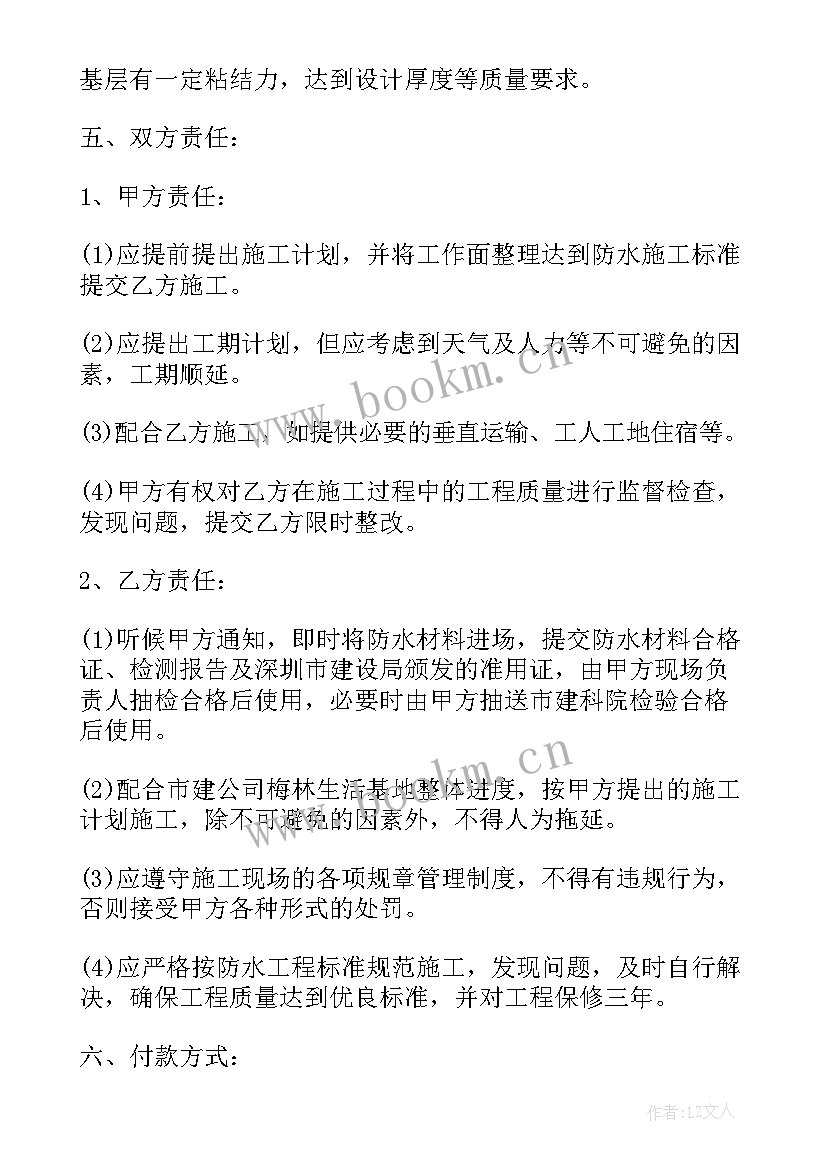 基层有一定粘结力，达到设计厚度等质量要求。

五、双方责任：

1、甲方责任：

(1)应提前提出施工计划，并将工作面整理达到防水施工标准提交乙方施工。

(2)应提出工期计划，但应考虑到天气及人力等不可避免的因素，工期顺延。

(3)配合乙方施工，如提供必要的垂直运输、工人工地住宿等。

(4)甲方有权对乙方在施工过程中的工程质量进行监督检查，发现问题，提交乙方限时整改。

2、乙方责任：

(1)听候甲方通知，即时将防水材料进场，提交防水材料合格证、检测报告及深圳市建设局颁发的准用证，由甲方现场负责人抽检合格后使用，必要时由甲方抽送市建科院检验合格后使用。

(2)配合市建公司梅林生活基地整体进度，按甲方提出的施工计划施工，除不可避免的因素外，不得人为拖延。

(3)应遵守施工现场的各项规章管理制度，不得有违规行为，否则接受甲方各种形式的处罚。

(4)应严格按防水工程标准规范施工，发现问题，及时自行解决，确保工程质量达到优良标准，并对工程保修三年。

六、付款方式：

www.bookm.cn

www.bookm.cn

作者：LZ文人